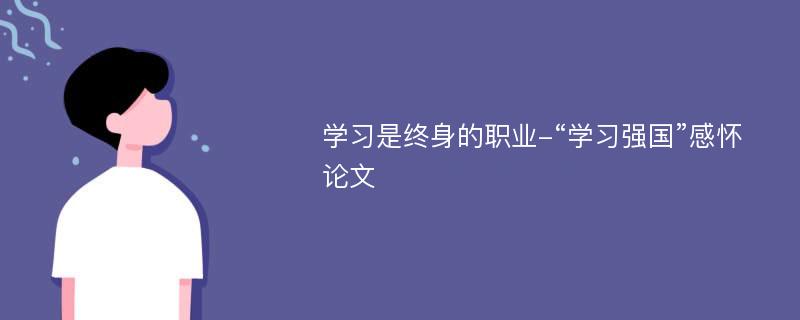 学习是终身的职业-“学习强国”感怀论文